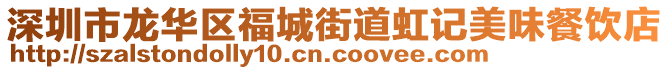 深圳市龙华区福城街道虹记美味餐饮店
http://szalstondolly10.cn.coovee.com